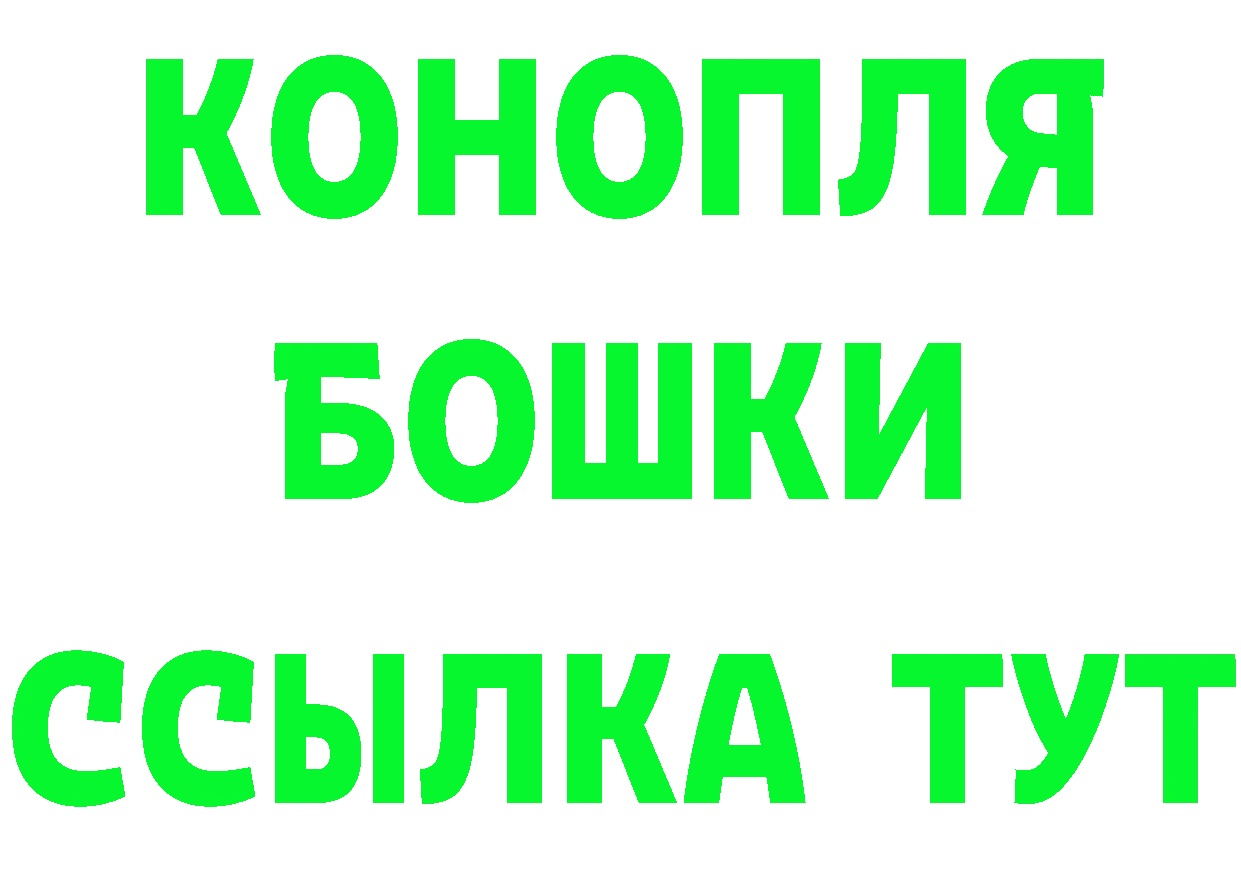 КОНОПЛЯ

БОШКИ

ССЫЛКА ТУТ